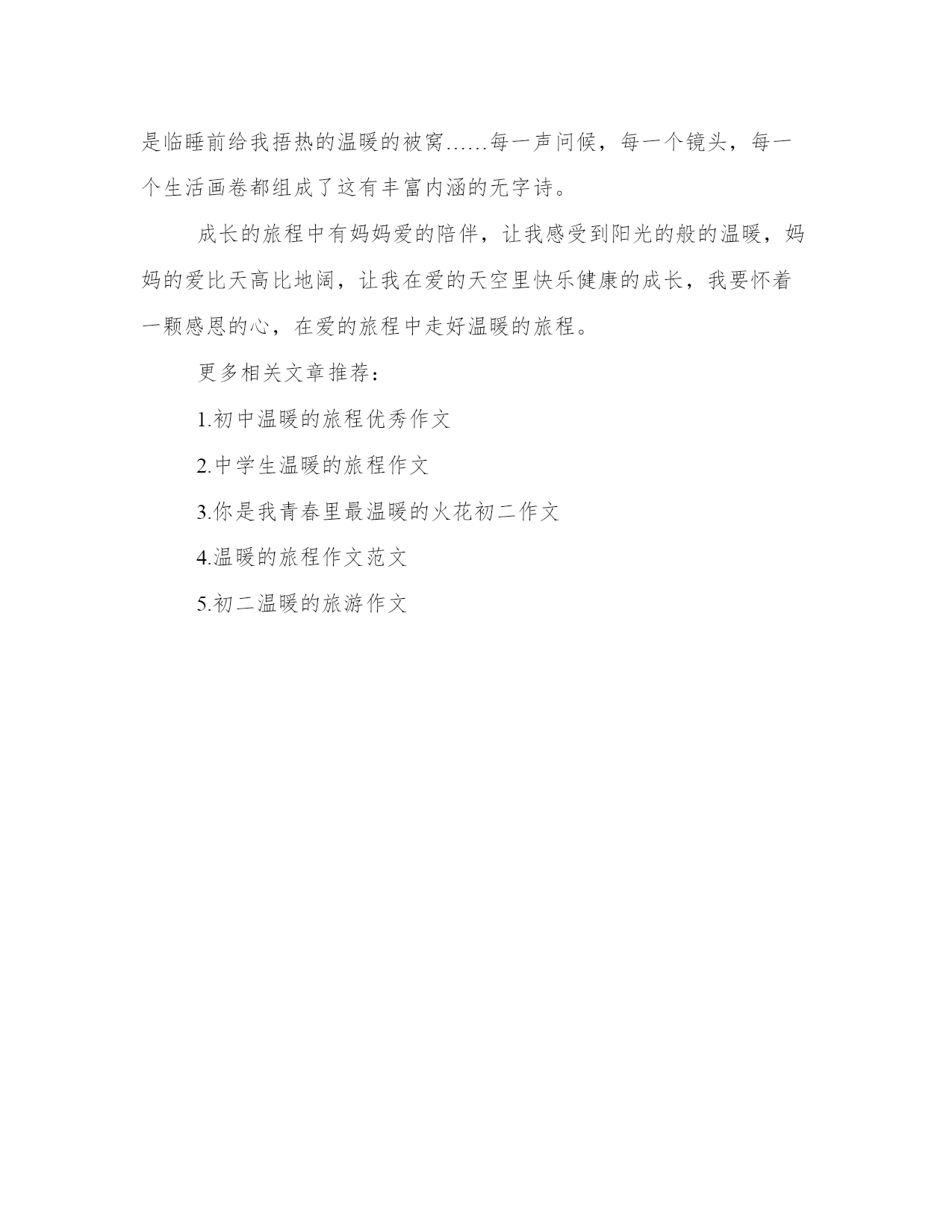 是临睡前给我捂热的温暖的被窝……每一声问候，每一个镜头，每一个生活画卷都组成了这有丰富内涵的无字诗。

成长的旅程中有妈妈爱的陪伴，让我感受到阳光的般的温暖，妈妈的爱比天高比地阔，让我在爱的天空里快乐健康的成长，我要怀着一颗感恩的心，在爱的旅程中走好温暖的旅程。

更多相关文章推荐：

1.初中温暖的旅程优秀作文

2.中学生温暖的旅程作文

3.你是我青春里最温暖的火花初二作文

4.温暖的旅程作文范文

5.初二温暖的旅游作文